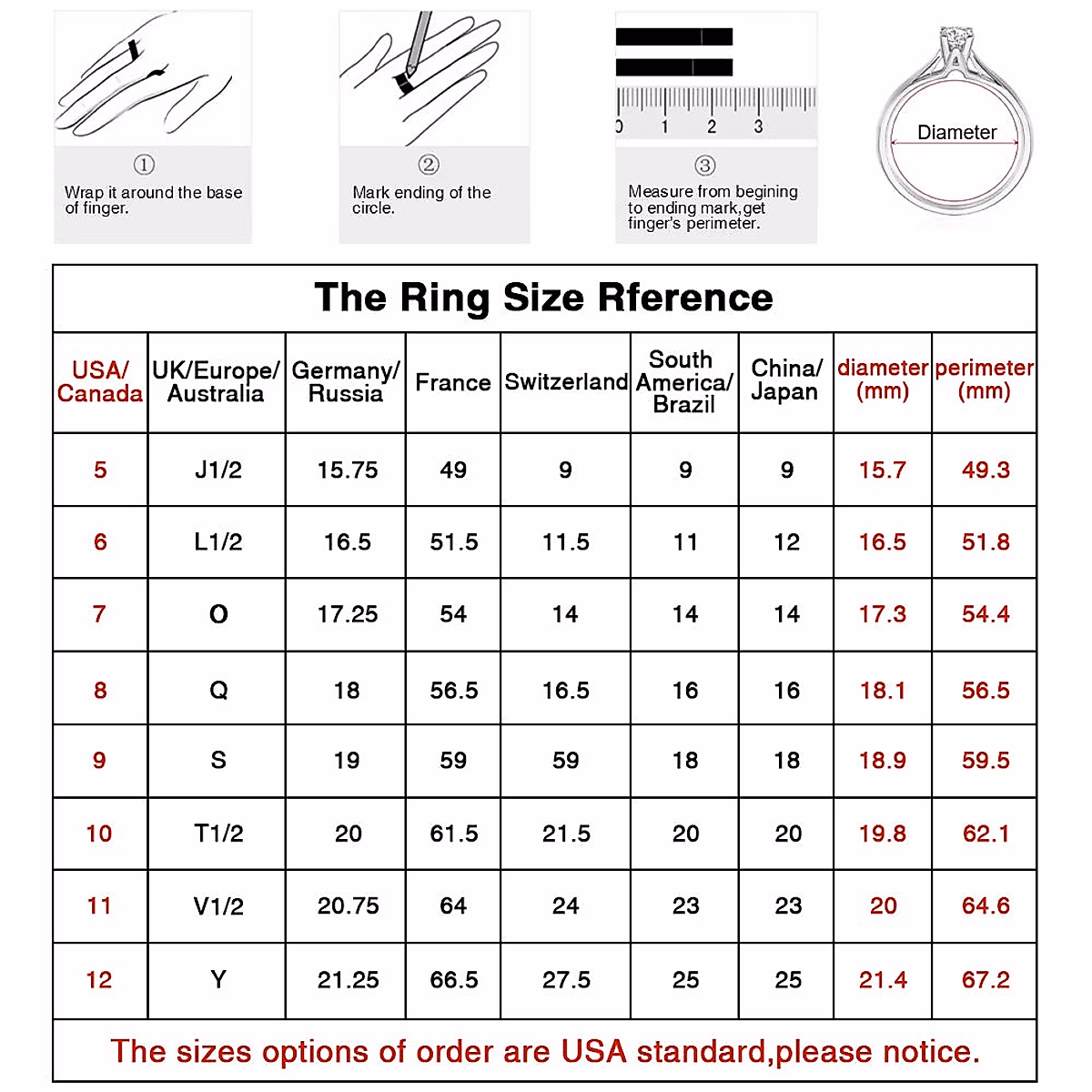 ①
Wrap it around the base of finger.

②
Mark ending of the circle.

0 1 2 3

③
Measure from begining to ending mark,get finger's perimeter.

Diameter

The Ring Size Rference

| USA/ Canada | UK/Europe/ Australia | Germany/ Russia | France | Switzerland | South America/ Brazil | China/ Japan | diameter (mm) | perimeter (mm) |
|---|---|---|---|---|---|---|---|---|
| 5 | J1/2 | 15.75 | 49 | 9 | 9 | 9 | 15.7 | 49.3 |
| 6 | L1/2 | 16.5 | 51.5 | 11.5 | 11 | 12 | 16.5 | 51.8 |
| 7 | O | 17.25 | 54 | 14 | 14 | 14 | 17.3 | 54.4 |
| 8 | Q | 18 | 56.5 | 16.5 | 16 | 16 | 18.1 | 56.5 |
| 9 | S | 19 | 59 | 59 | 18 | 18 | 18.9 | 59.5 |
| 10 | T1/2 | 20 | 61.5 | 21.5 | 20 | 20 | 19.8 | 62.1 |
| 11 | V1/2 | 20.75 | 64 | 24 | 23 | 23 | 20 | 64.6 |
| 12 | Y | 21.25 | 66.5 | 27.5 | 25 | 25 | 21.4 | 67.2 |

The sizes options of order are USA standard,please notice.